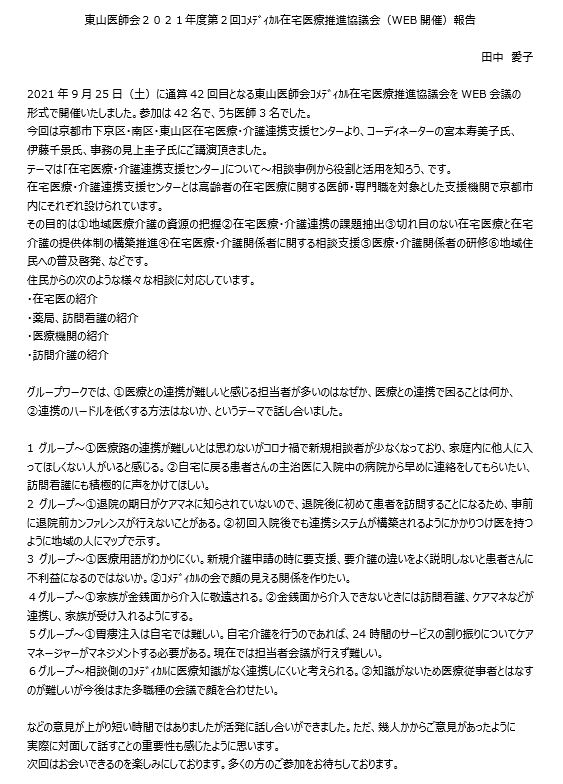 東山医師会２０２１年度第２回ｺﾒﾃﾞｨｶﾙ在宅医療推進協議会（WEB 開催）報告

田中　愛子

2021 年 9 月 25 日（土）に通算 42 回目となる東山医師会ｺﾒﾃﾞｨｶﾙ在宅医療推進協議会を WEB 会議の形式で開催いたしました。参加は 42 名で、うち医師 3 名でした。
今回は京都市下京区・南区・東山区在宅医療・介護連携支援センターより、コーディネーターの宮本寿美子氏、伊藤千景氏、事務の見上圭子氏にご講演頂きました。
テーマは「在宅医療・介護連携支援センター」について～相談事例から役割と活用を知ろう、です。
在宅医療・介護連携支援センターとは高齢者の在宅医療に関する医師・専門職を対象とした支援機関で京都市内にそれぞれ設けられています。
その目的は①地域医療介護の資源の把握②在宅医療・介護連携の課題抽出③切れ目のない在宅医療と在宅介護の提供体制の構築推進④在宅医療・介護関係者に関する相談支援⑤医療・介護関係者の研修⑥地域住民への普及啓発、などです。
住民からの次のような様々な相談に対応しています。
・在宅医の紹介
・薬局、訪問看護の紹介
・医療機関の紹介
・訪問介護の紹介

グループワークでは、①医療との連携が難しいと感じる担当者が多いのはなぜか、医療との連携で困ることは何か、②連携のハードルを低くする方法はないか、というテーマで話し合いました。

1 グループ～①医療路の連携が難しいとは思わないがコロナ禍で新規相談者が少なくなっており、家庭内に他人に入ってほしくない人がいると感じる。②自宅に戻る患者さんの主治医に入院中の病院から早めに連絡をしてもらいたい、訪問看護にも積極的に声をかけてほしい。
2 グループ～①退院の期日がケアマネに知らされていないので、退院後に初めて患者を訪問することになるため、事前に退院前カンファレンスが行えないことがある。②初回入院後でも連携システムが構築されるようにかかりつけ医を持つように地域の人にマップで示す。
3 グループ～①医療用語がわかりにくい。新規介護申請の時に要支援、要介護の違いをよく説明しないと患者さんに不利益になるのではないか。②ｺﾒﾃﾞｨｶﾙの会で顔の見える関係を作りたい。
4グループ～①家族が金銭面から介入に敬遠される。②金銭面から介入できないときには訪問看護、ケアマネなどが連携し、家族が受け入れるようにする。
5グループ～①胃瘻注入は自宅では難しい。自宅介護を行うのであれば、24 時間のサービスの割り振りについてケアマネージャーがマネジメントする必要がある。現在では担当者会議が行えず難しい。
6グループ～相談側のｺﾒﾃﾞｨｶﾙに医療知識がなく連携しにくいと考えられる。②知識がないため医療従事者とはなすのが難しいが今後はまた多職種の会議で顔を合わせたい。

などの意見が上がり短い時間ではありましたが活発に話し合いができました。ただ、幾人かからご意見があったように実際に対面して話すことの重要性も感じたように思います。
次回はお会いできるのを楽しみにしております。多くの方のご参加をお待ちしております。